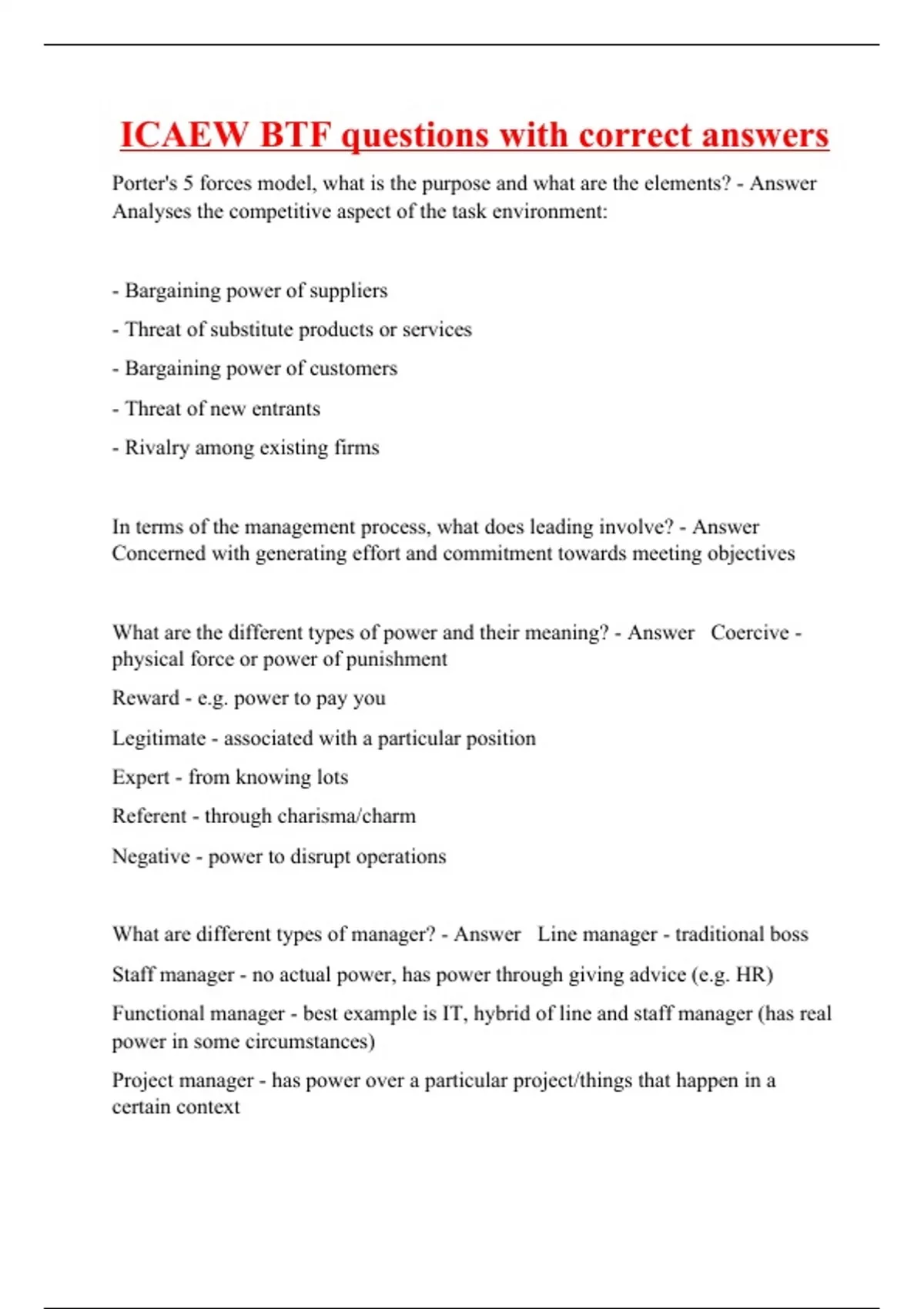 ICAEW BTF questions with correct answers

Porter's 5 forces model, what is the purpose and what are the elements? - Answer Analyses the competitive aspect of the task environment:

- Bargaining power of suppliers

- Threat of substitute products or services

- Bargaining power of customers

- Threat of new entrants

- Rivalry among existing firms

In terms of the management process, what does leading involve? - Answer Concerned with generating effort and commitment towards meeting objectives

What are the different types of power and their meaning? - Answer Coercive - physical force or power of punishment

Reward - e.g. power to pay you

Legitimate - associated with a particular position

Expert - from knowing lots

Referent - through charisma/charm

Negative - power to disrupt operations

What are different types of manager? - Answer Line manager - traditional boss

Staff manager - no actual power, has power through giving advice (e.g. HR)

Functional manager - best example is IT, hybrid of line and staff manager (has real power in some circumstances)

Project manager - has power over a particular project/things that happen in a certain context